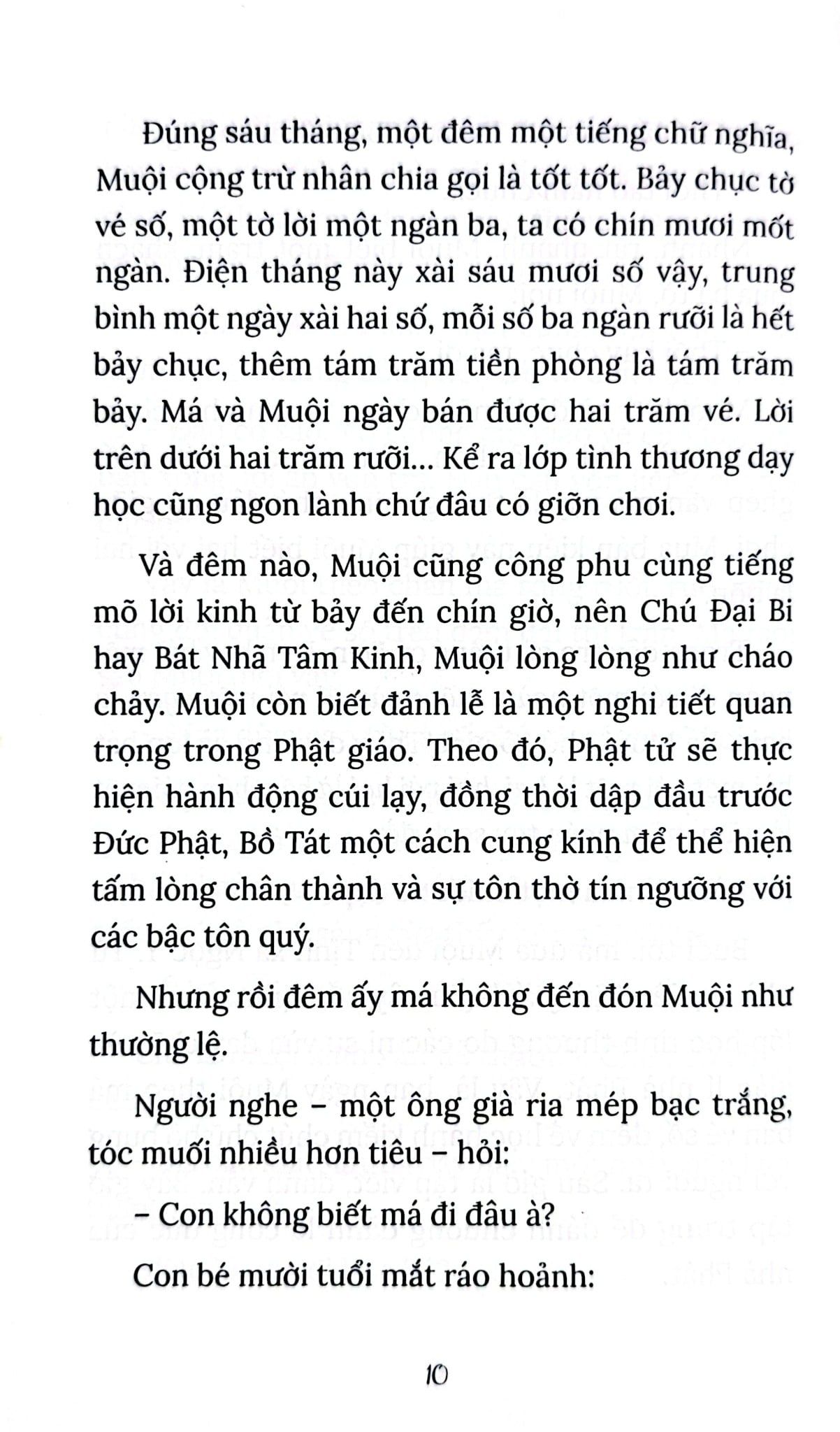 Đúng sáu tháng, một đêm một tiếng chữ nghĩa, Muội cộng trừ nhân chia gọi là tốt tốt. Bảy chục tờ vé số, một tờ lời một ngàn ba, ta có chín mươi mốt ngàn. Điện tháng này xài sáu mươi số vậy, trung bình một ngày xài hai số, mỗi số ba ngàn rưỡi là hết bảy chục, thêm tám trăm tiền phòng là tám trăm bảy. Má và Muội ngày bán được hai trăm vé. Lời trên dưới hai trăm rưỡi... Kể ra lớp tình thương dạy học cũng ngon lành chứ đâu có giỡn chơi.

Và đêm nào, Muội cũng công phu cùng tiếng mõ lời kinh từ bảy đến chín giờ, nên Chú Đại Bi hay Bát Nhã Tâm Kinh, Muội lòng lòng như cháo chảy. Muội còn biết đảnh lễ là một nghi tiết quan trọng trong Phật giáo. Theo đó, Phật tử sẽ thực hiện hành động cúi lạy, đồng thời dập đầu trước Đức Phật, Bồ Tát một cách cung kính để thể hiện tấm lòng chân thành và sự tôn thờ tín ngưỡng với các bậc tôn quý.

Nhưng rồi đêm ấy má không đến đón Muội như thường lệ.

Người nghe – một ông già ria mép bạc trắng, tóc muối nhiều hơn tiêu – hỏi:

– Con không biết má đi đâu à?

Con bé mười tuổi mắt ráo hoảnh:

10